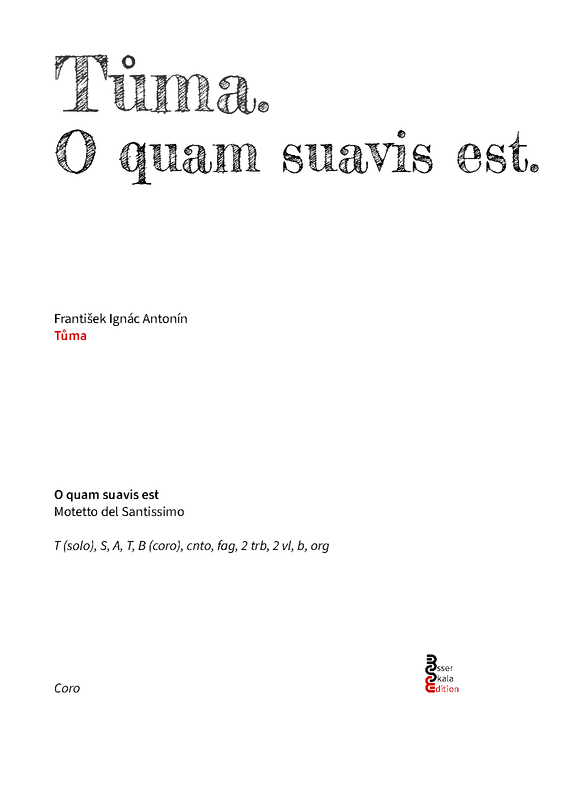 Tůma.
O quam suavis est.

František Ignác Antonín
Tůma

O quam suavis est
Motetto del Santissimo

T (solo), S, A, T, B (coro), cnto, fag, 2 trb, 2 vl, b, org

Coro

Esser
Skala
Edition